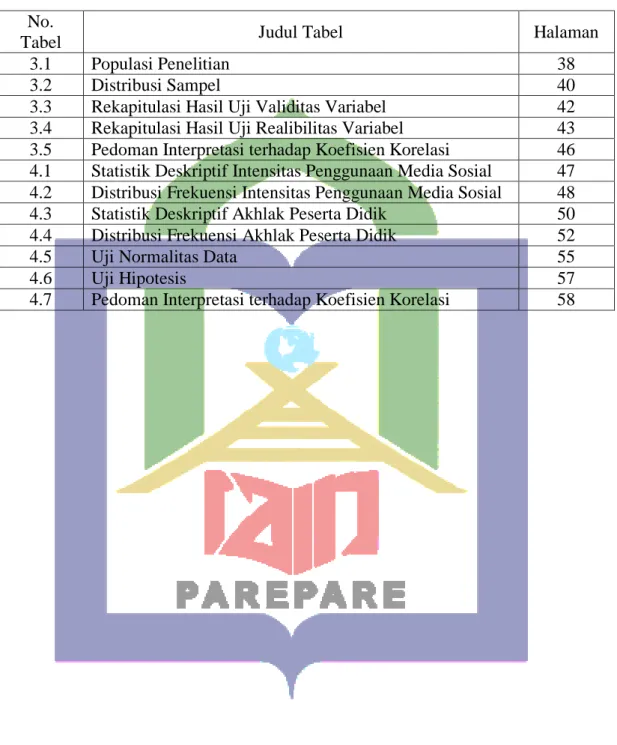 | No. Tabel | Judul Tabel | Halaman |
|---|---|---|
| 3.1 | Populasi Penelitian | 38 |
| 3.2 | Distribusi Sampel | 40 |
| 3.3 | Rekapitulasi Hasil Uji Validitas Variabel | 42 |
| 3.4 | Rekapitulasi Hasil Uji Realibilitas Variabel | 43 |
| 3.5 | Pedoman Interpretasi terhadap Koefisien Korelasi | 46 |
| 4.1 | Statistik Deskriptif Intensitas Penggunaan Media Sosial | 47 |
| 4.2 | Distribusi Frekuensi Intensitas Penggunaan Media Sosial | 48 |
| 4.3 | Statistik Deskriptif Akhlak Peserta Didik | 50 |
| 4.4 | Distribusi Frekuensi Akhlak Peserta Didik | 52 |
| 4.5 | Uji Normalitas Data | 55 |
| 4.6 | Uji Hipotesis | 57 |
| 4.7 | Pedoman Interpretasi terhadap Koefisien Korelasi | 58 |

IAIN
PAREPARE